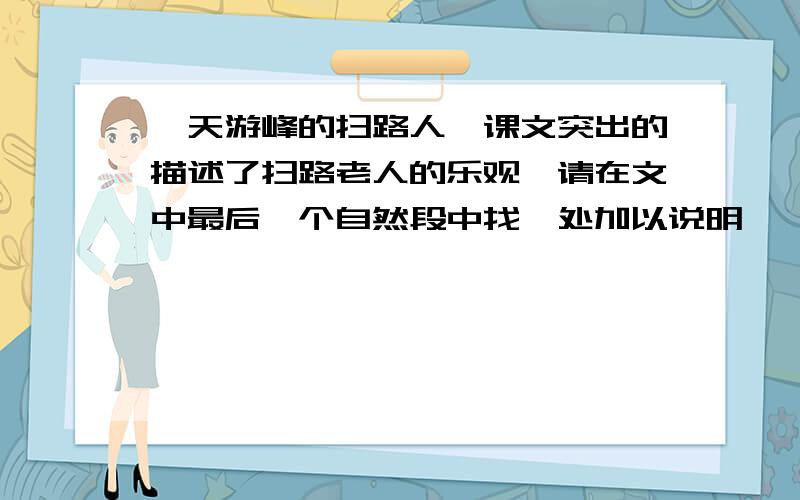 天游峰的扫路人 课文突出的描述了扫路老人的乐观 请在文中最后 个自然段中找 处加以说明